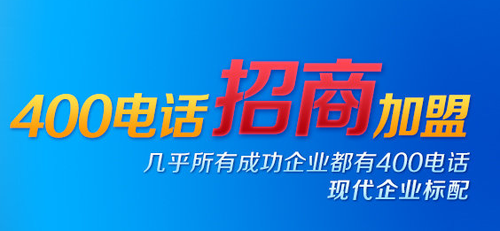 400电话招商加盟

几乎所有成功企业都有400电话
现代企业标配